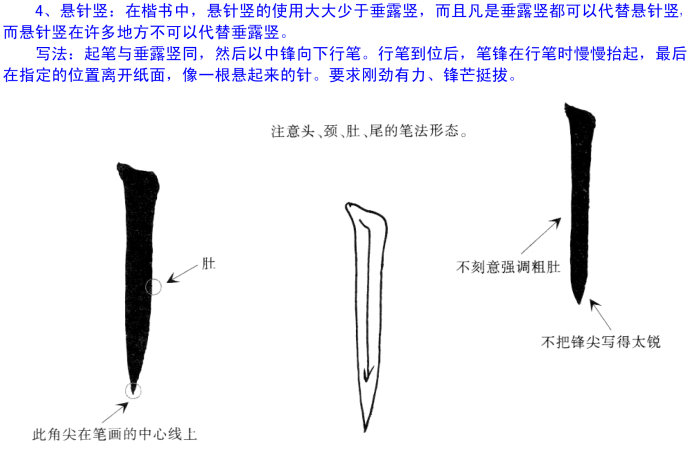 4、悬针竖：在楷书中，悬针竖的使用大大少于垂露竖，而且凡是垂露竖都可以代替悬针竖，而悬针竖在许多地方不可以代替垂露竖。

写法：起笔与垂露竖同，然后以中锋向下行笔。行笔到位后，笔锋在行笔时慢慢抬起，最后在指定的位置离开纸面，像一根悬起来的针。要求刚劲有力、锋芒挺拔。

注意头、颈、肚、尾的笔法形态。

肚

此角尖在笔画的中心线上

不刻意强调粗肚

不把锋尖写得太锐